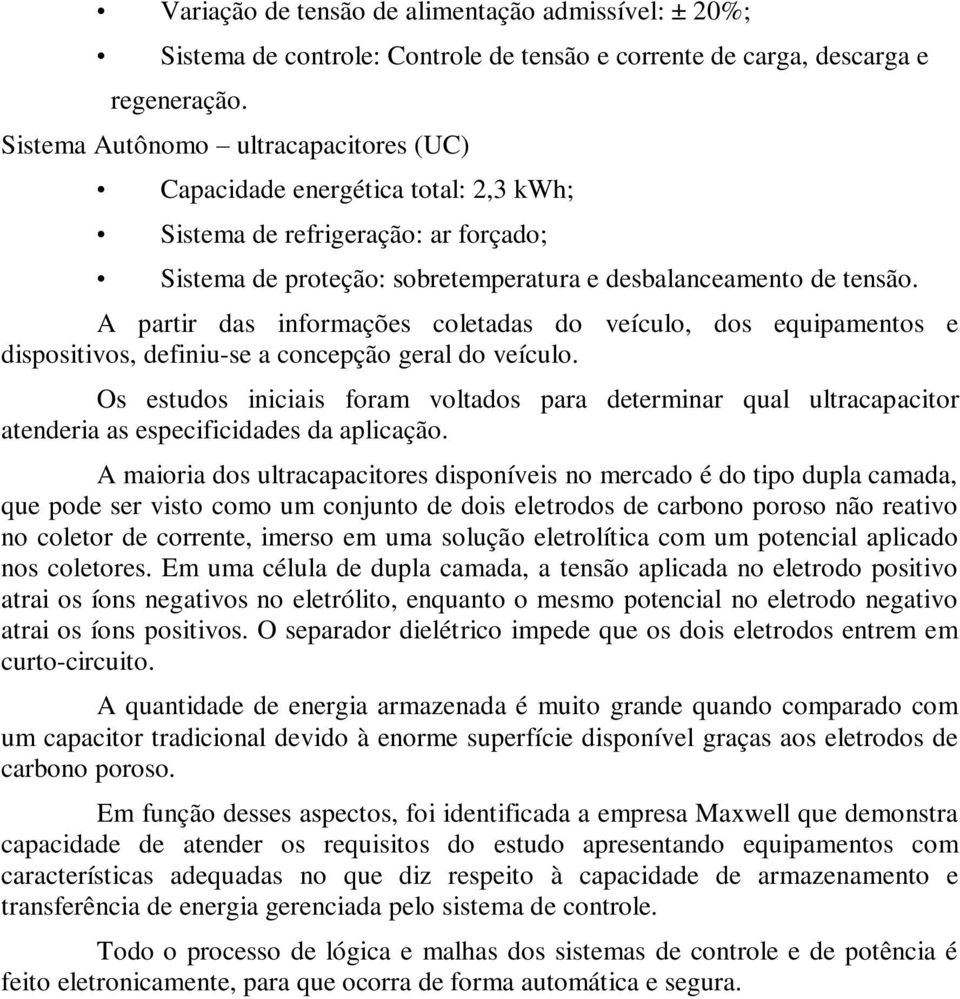 • Variação de tensão de alimentação admissível: ± 20%;

• Sistema de controle: Controle de tensão e corrente de carga, descarga e regeneração.

Sistema Autônomo – ultracapacitores (UC)

• Capacidade energética total: 2,3 kWh;

• Sistema de refrigeração: ar forçado;

• Sistema de proteção: sobretemperatura e desbalanceamento de tensão.

A partir das informações coletadas do veículo, dos equipamentos e dispositivos, definiu-se a concepção geral do veículo.

Os estudos iniciais foram voltados para determinar qual ultracapacitor atenderia as especificidades da aplicação.

A maioria dos ultracapacitores disponíveis no mercado é do tipo dupla camada, que pode ser visto como um conjunto de dois eletrodos de carbono poroso não reativo no coletor de corrente, imerso em uma solução eletrolítica com um potencial aplicado nos coletores. Em uma célula de dupla camada, a tensão aplicada no eletrodo positivo atrai os íons negativos no eletrólito, enquanto o mesmo potencial no eletrodo negativo atrai os íons positivos. O separador dielétrico impede que os dois eletrodos entrem em curto-circuito.

A quantidade de energia armazenada é muito grande quando comparado com um capacitor tradicional devido à enorme superfície disponível graças aos eletrodos de carbono poroso.

Em função desses aspectos, foi identificada a empresa Maxwell que demonstra capacidade de atender os requisitos do estudo apresentando equipamentos com características adequadas no que diz respeito à capacidade de armazenamento e transferência de energia gerenciada pelo sistema de controle.

Todo o processo de lógica e malhas dos sistemas de controle e de potência é feito eletronicamente, para que ocorra de forma automática e segura.